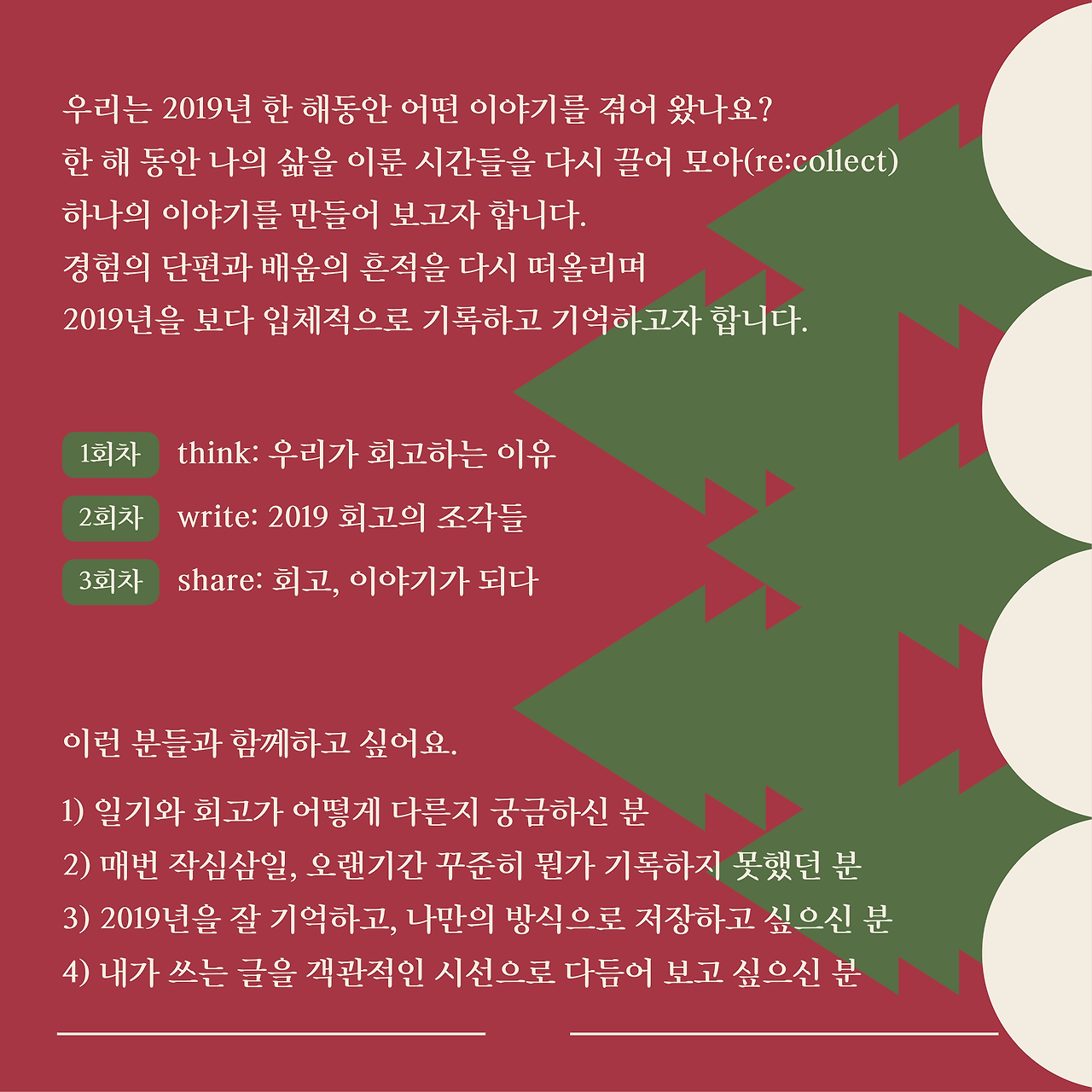 우리는 2019년 한 해동안 어떤 이야기를 겪어 왔나요?
한 해 동안 나의 삶을 이룬 시간들을 다시 끌어 모아(re:collect)
하나의 이야기를 만들어 보고자 합니다.
경험의 단편과 배움의 흔적을 다시 떠올리며
2019년을 보다 입체적으로 기록하고 기억하고자 합니다.

1회차 think: 우리가 회고하는 이유
2회차 write: 2019 회고의 조각들
3회차 share: 회고, 이야기가 되다

이런 분들과 함께하고 싶어요.

1) 일기와 회고가 어떻게 다른지 궁금하신 분
2) 매번 작심삼일, 오랜기간 꾸준히 뭔가 기록하지 못했던 분
3) 2019년을 잘 기억하고, 나만의 방식으로 저장하고 싶으신 분
4) 내가 쓰는 글을 객관적인 시선으로 다듬어 보고 싶으신 분